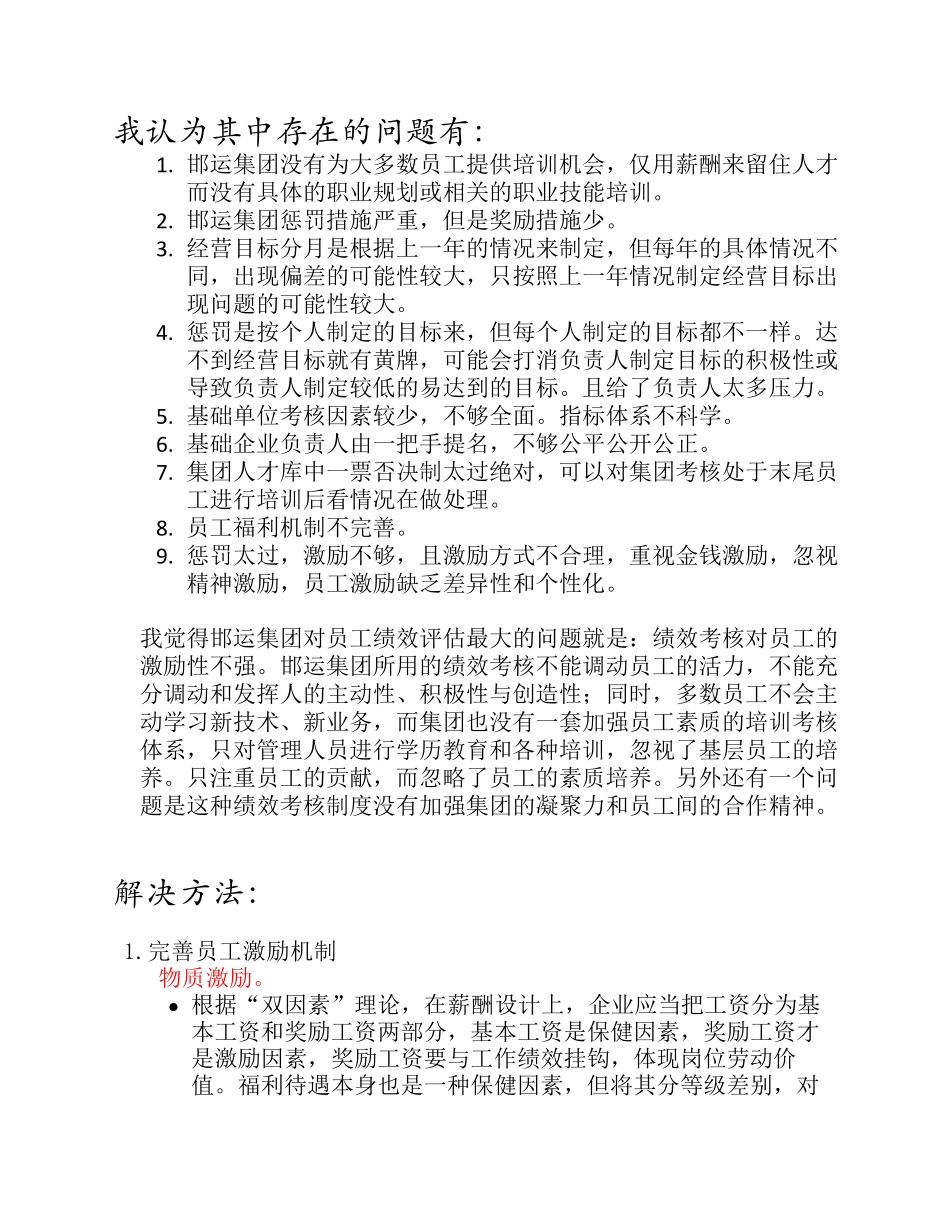 我认为其中存在的问题有：

1. 邯运集团没有为大多数员工提供培训机会，仅用薪酬来留住人才而没有具体的职业规划或相关的职业技能培训。
2. 邯运集团惩罚措施严重，但是奖励措施少。
3. 经营目标分月是根据上一年的情况来制定，但每年的具体情况不同，出现偏差的可能性较大，只按照上一年情况制定经营目标出现问题的可能性较大。
4. 惩罚是按个人制定的目标来，但每个人制定的目标都不一样。达不到经营目标就有黄牌，可能会打消负责人制定目标的积极性或导致负责人制定较低的易达到的目标。且给了负责人太多压力。
5. 基础单位考核因素较少，不够全面。指标体系不科学。
6. 基础企业负责人由一把手提名，不够公平公开公正。
7. 集团人才库中一票否决制太过绝对，可以对集团考核处于末尾员工进行培训后看情况在做处理。
8. 员工福利机制不完善。
9. 惩罚太过，激励不够，且激励方式不合理，重视金钱激励，忽视精神激励，员工激励缺乏差异性和个性化。

我觉得邯运集团对员工绩效评估最大的问题就是：绩效考核对员工的激励性不强。邯运集团所用的绩效考核不能调动员工的活力，不能充分调动和发挥人的主动性、积极性与创造性；同时，多数员工不会主动学习新技术、新业务，而集团也没有一套加强员工素质的培训考核体系，只对管理人员进行学历教育和各种培训，忽视了基层员工的培养。只注重员工的贡献，而忽略了员工的素质培养。另外还有一个问题是这种绩效考核制度没有加强集团的凝聚力和员工间的合作精神。

解决方法：

1. 完善员工激励机制
物质激励。
• 根据“双因素”理论，在薪酬设计上，企业应当把工资分为基本工资和奖励工资两部分，基本工资是保健因素，奖励工资才是激励因素，奖励工资要与工作绩效挂钩，体现岗位劳动价值。福利待遇本身也是一种保健因素，但将其分等级差别，对